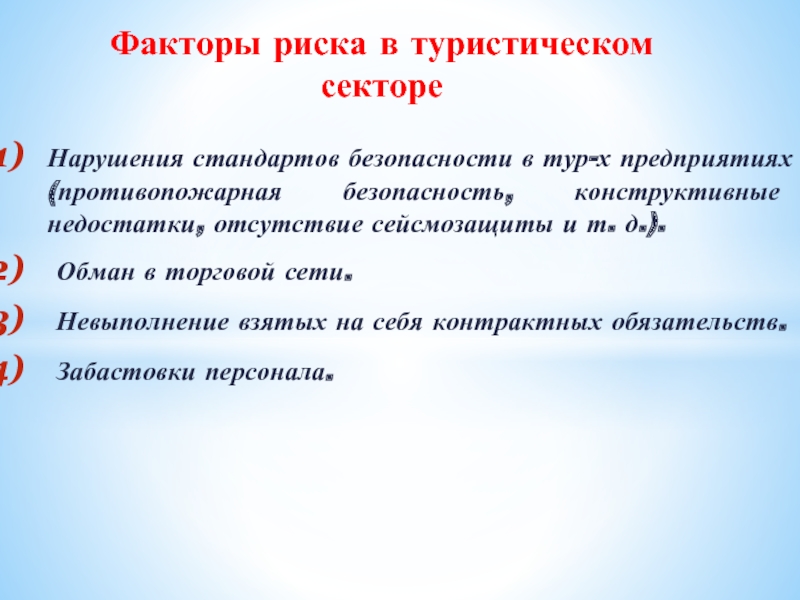 Факторы риска в туристическом секторе

1) Нарушения стандартов безопасности в тур-х предприятиях (противопожарная безопасность, конструктивные недостатки, отсутствие сейсмозащиты и т. д.).

2) Обман в торговой сети.

3) Невыполнение взятых на себя контрактных обязательств.

4) Забастовки персонала.